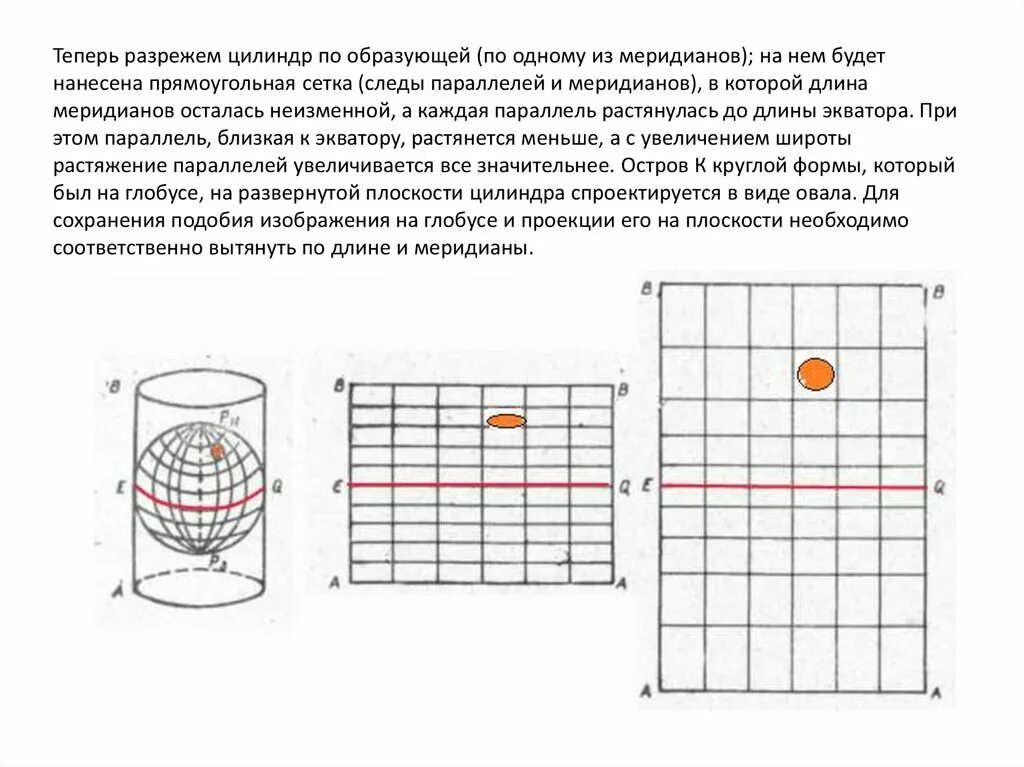 Теперь разрежем цилиндр по образующей (по одному из меридианов); на нем будет нанесена прямоугольная сетка (следы параллелей и меридианов), в которой длина меридианов осталась неизменной, а каждая параллель растянулась до длины экватора. При этом параллель, близкая к экватору, растянется меньше, а с увеличением широты растяжение параллелей увеличивается все значительнее. Остров К круглой формы, который был на глобусе, на развернутой плоскости цилиндра спроектируется в виде овала. Для сохранения подобия изображения на глобусе и проекции его на плоскости необходимо соответственно вытянуть по длине и меридианы.

B
$P_N$
E
Q
$P_S$
A

B B
E Q
A A

B B
E Q
A A